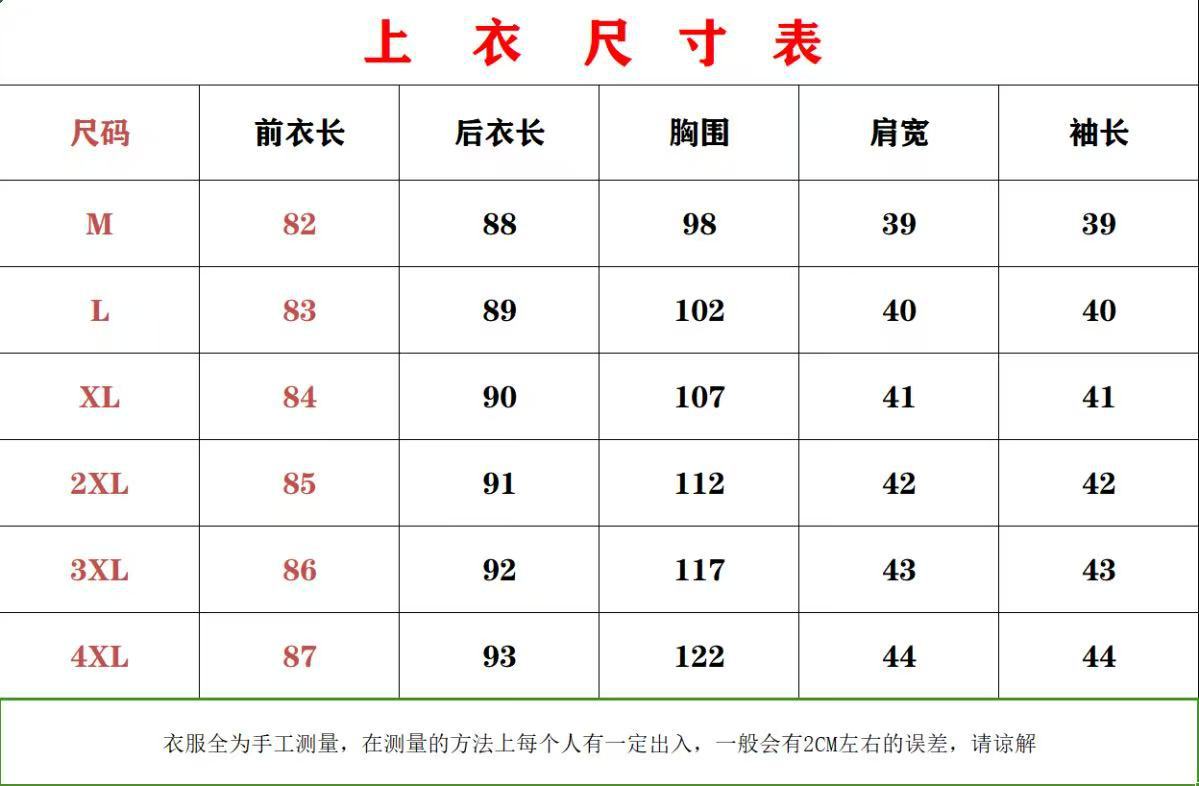 上 衣 尺 寸 表

| 尺码 | 前衣长 | 后衣长 | 胸围 | 肩宽 | 袖长 |
|---|---|---|---|---|---|
| M | 82 | 88 | 98 | 39 | 39 |
| L | 83 | 89 | 102 | 40 | 40 |
| XL | 84 | 90 | 107 | 41 | 41 |
| 2XL | 85 | 91 | 112 | 42 | 42 |
| 3XL | 86 | 92 | 117 | 43 | 43 |
| 4XL | 87 | 93 | 122 | 44 | 44 |

衣服全为手工测量，在测量的方法上每个人有一定出入，一般会有2CM左右的误差，请谅解